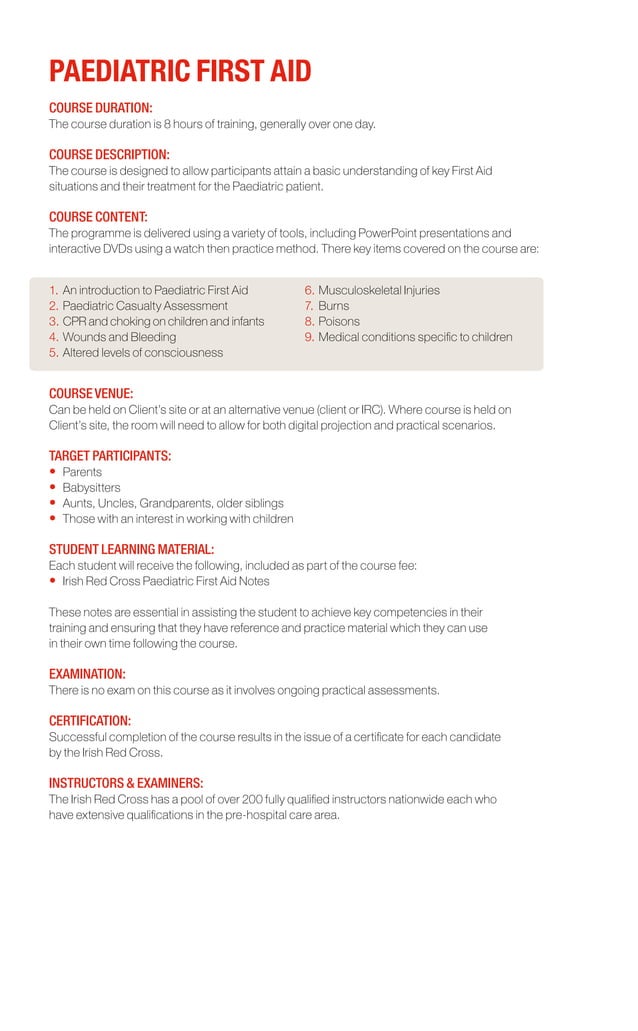 PAEDIATRIC FIRST AID

COURSE DURATION:
The course duration is 8 hours of training, generally over one day.

COURSE DESCRIPTION:
The course is designed to allow participants attain a basic understanding of key First Aid situations and their treatment for the Paediatric patient.

COURSE CONTENT:
The programme is delivered using a variety of tools, including PowerPoint presentations and interactive DVDs using a watch then practice method. There key items covered on the course are:

1. An introduction to Paediatric First Aid
2. Paediatric Casualty Assessment
3. CPR and choking on children and infants
4. Wounds and Bleeding
5. Altered levels of consciousness

6. Musculoskeletal Injuries
7. Burns
8. Poisons
9. Medical conditions specific to children

COURSE VENUE:
Can be held on Client's site or at an alternative venue (client or IRC). Where course is held on Client's site, the room will need to allow for both digital projection and practical scenarios.

TARGET PARTICIPANTS:
• Parents
• Babysitters
• Aunts, Uncles, Grandparents, older siblings
• Those with an interest in working with children

STUDENT LEARNING MATERIAL:
Each student will receive the following, included as part of the course fee:
• Irish Red Cross Paediatric First Aid Notes

These notes are essential in assisting the student to achieve key competencies in their training and ensuring that they have reference and practice material which they can use in their own time following the course.

EXAMINATION:
There is no exam on this course as it involves ongoing practical assessments.

CERTIFICATION:
Successful completion of the course results in the issue of a certificate for each candidate by the Irish Red Cross.

INSTRUCTORS & EXAMINERS:
The Irish Red Cross has a pool of over 200 fully qualified instructors nationwide each who have extensive qualifications in the pre-hospital care area.